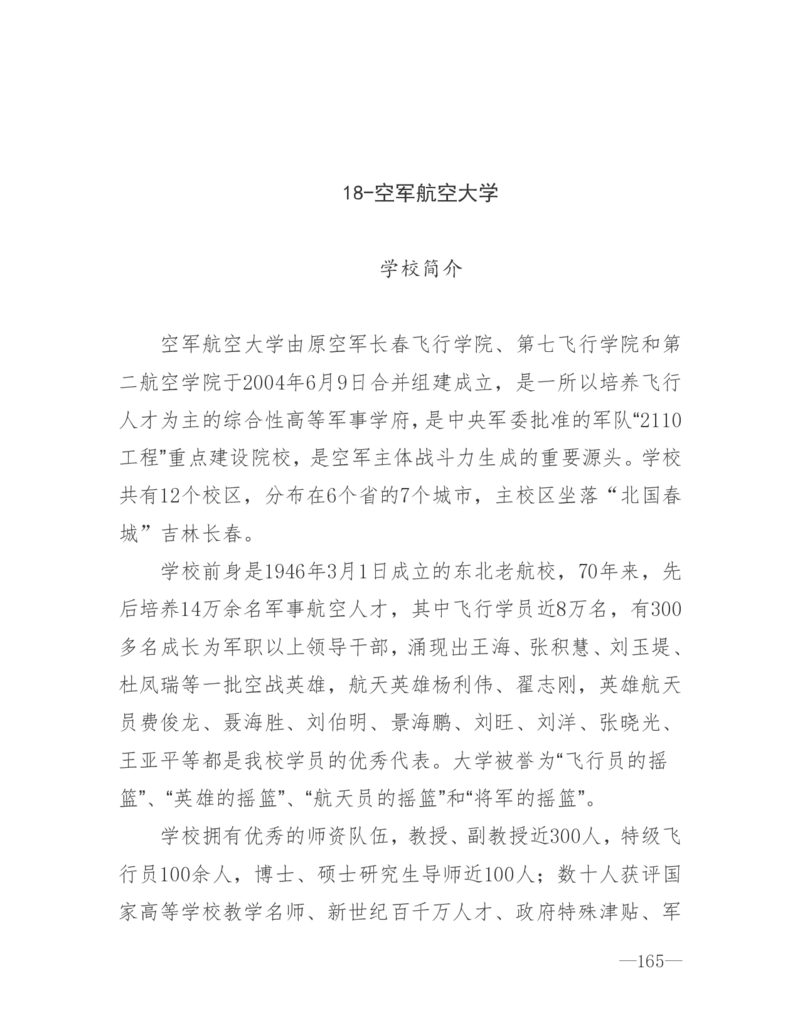 18-空军航空大学

学校简介

空军航空大学由原空军长春飞行学院、第七飞行学院和第二航空学院于2004年6月9日合并组建成立，是一所以培养飞行人才为主的综合性高等军事学府，是中央军委批准的军队“2110工程”重点建设院校，是空军主体战斗力生成的重要源头。学校共有12个校区，分布在6个省的7个城市，主校区坐落“北国春城”吉林长春。

学校前身是1946年3月1日成立的东北老航校，70年来，先后培养14万余名军事航空人才，其中飞行学员近8万名，有300多名成长为军职以上领导干部，涌现出王海、张积慧、刘玉堤、杜凤瑞等一批空战英雄，航天英雄杨利伟、翟志刚，英雄航天员费俊龙、聂海胜、刘伯明、景海鹏、刘旺、刘洋、张晓光、王亚平等都是我校学员的优秀代表。大学被誉为“飞行员的摇篮”、“英雄的摇篮”、“航天员的摇篮”和“将军的摇篮”。

学校拥有优秀的师资队伍，教授、副教授近300人，特级飞行员100余人，博士、硕士研究生导师近100人；数十人获评国家高等学校教学名师、新世纪百千万人才、政府特殊津贴、军

—165—